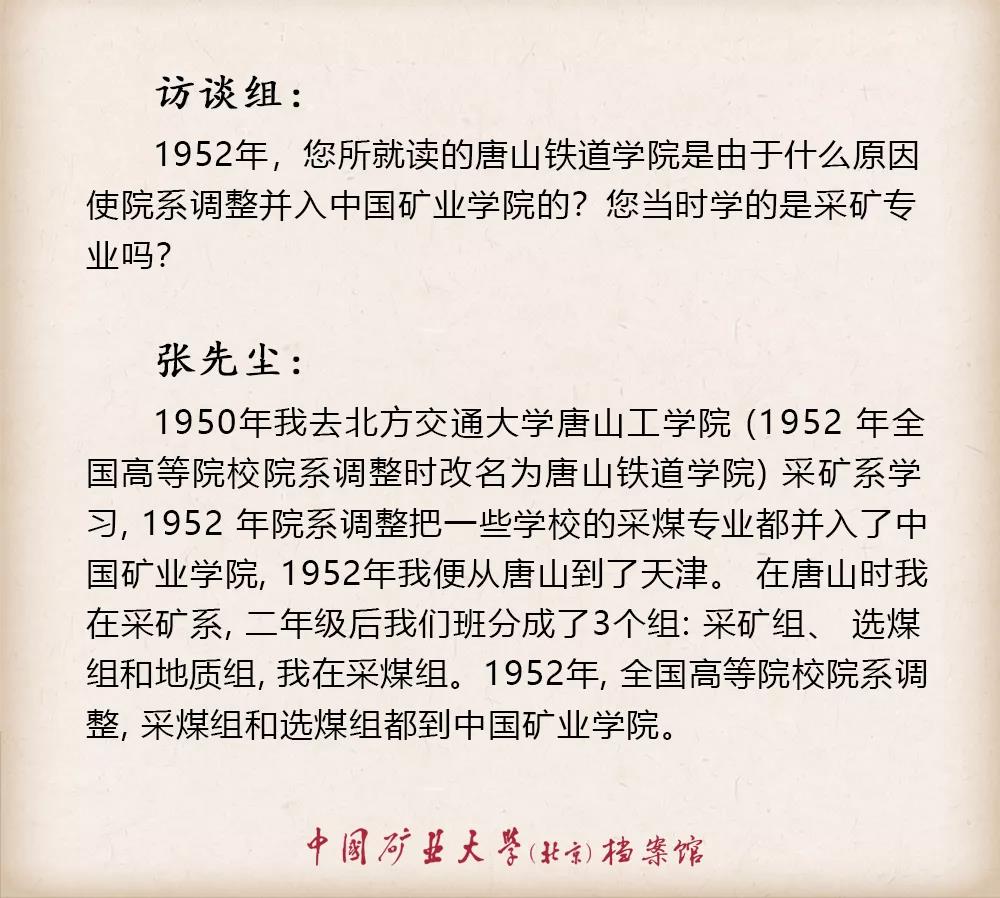 访谈组:

1952年，您所就读的唐山铁道学院是由于什么原因使院系调整并入中国矿业学院的？您当时学的是采矿专业吗？

张先尘:

1950年我去北方交通大学唐山工学院 (1952 年全国高等院校院系调整时改名为唐山铁道学院) 采矿系学习, 1952 年院系调整把一些学校的采煤专业都并入了中国矿业学院, 1952年我便从唐山到了天津。 在唐山时我在采矿系, 二年级后我们班分成了3个组: 采矿组、 选煤组和地质组, 我在采煤组。1952年, 全国高等院校院系调整, 采煤组和选煤组都到中国矿业学院。

中国矿业大学(北京)档案馆